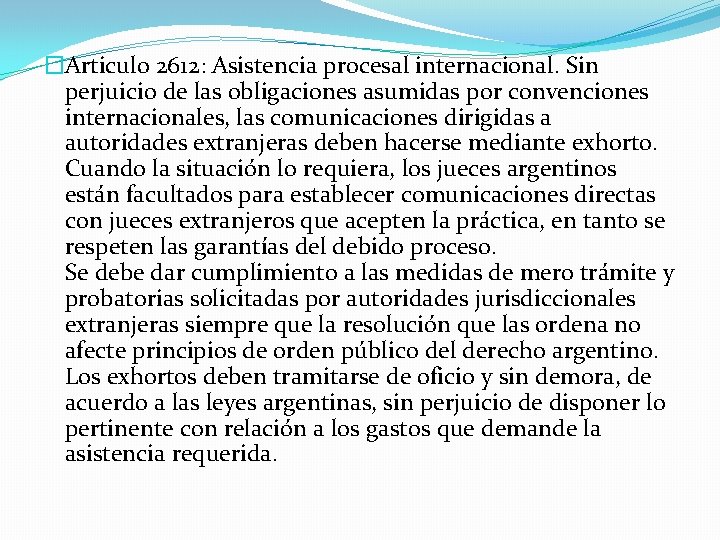 Articulo 2612: Asistencia procesal internacional. Sin perjuicio de las obligaciones asumidas por convenciones internacionales, las comunicaciones dirigidas a autoridades extranjeras deben hacerse mediante exhorto. Cuando la situación lo requiera, los jueces argentinos están facultados para establecer comunicaciones directas con jueces extranjeros que acepten la práctica, en tanto se respeten las garantías del debido proceso.
Se debe dar cumplimiento a las medidas de mero trámite y probatorias solicitadas por autoridades jurisdiccionales extranjeras siempre que la resolución que las ordena no afecte principios de orden público del derecho argentino. Los exhortos deben tramitarse de oficio y sin demora, de acuerdo a las leyes argentinas, sin perjuicio de disponer lo pertinente con relación a los gastos que demande la asistencia requerida.